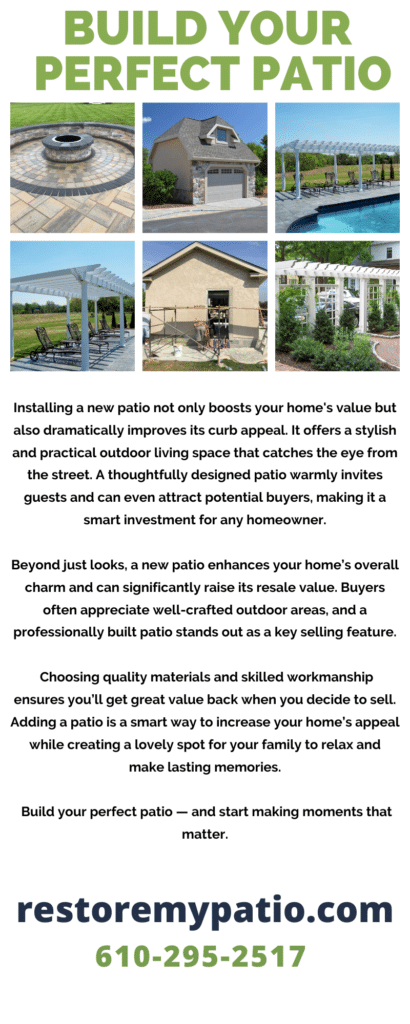 BUILD YOUR PERFECT PATIO

Installing a new patio not only boosts your home's value but also dramatically improves its curb appeal. It offers a stylish and practical outdoor living space that catches the eye from the street. A thoughtfully designed patio warmly invites guests and can even attract potential buyers, making it a smart investment for any homeowner.

Beyond just looks, a new patio enhances your home's overall charm and can significantly raise its resale value. Buyers often appreciate well-crafted outdoor areas, and a professionally built patio stands out as a key selling feature.

Choosing quality materials and skilled workmanship ensures you'll get great value back when you decide to sell. Adding a patio is a smart way to increase your home's appeal while creating a lovely spot for your family to relax and make lasting memories.

Build your perfect patio — and start making moments that matter.

restoremypatio.com

610-295-2517